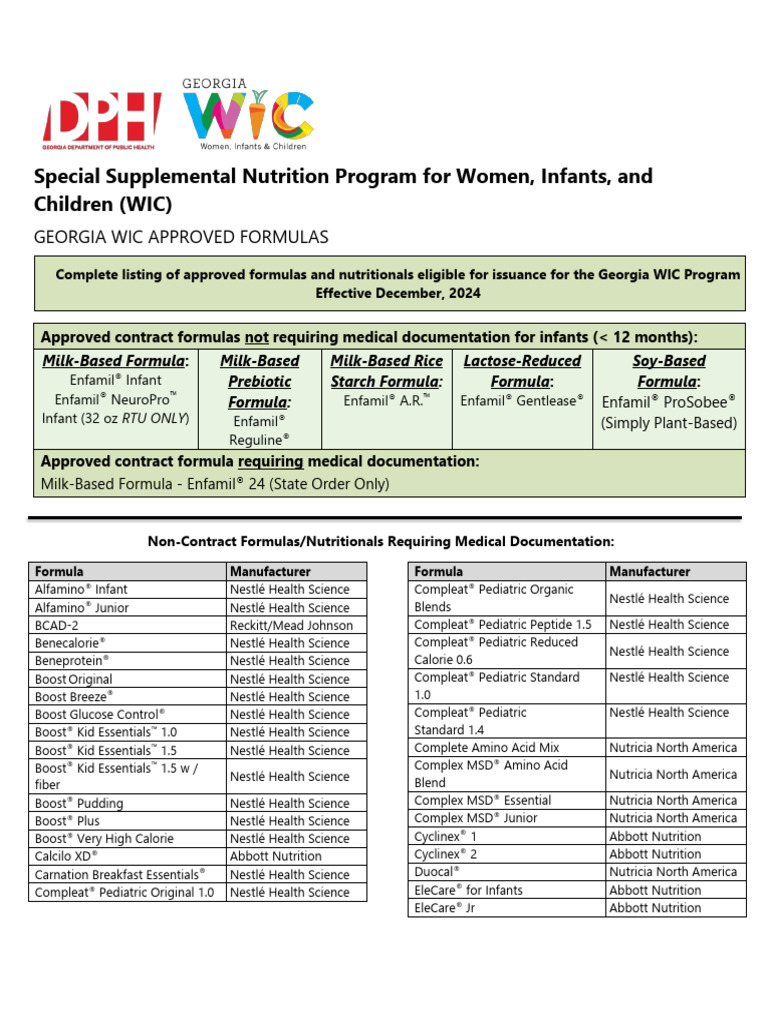 DPH GEORGIA DEPARTMENT OF PUBLIC HEALTH

GEORGIA WIC Women, Infants & Children

Special Supplemental Nutrition Program for Women, Infants, and Children (WIC)

GEORGIA WIC APPROVED FORMULAS

Complete listing of approved formulas and nutritionals eligible for issuance for the Georgia WIC Program Effective December, 2024

Approved contract formulas not requiring medical documentation for infants (< 12 months):

| Milk-Based Formula: | Milk-Based Prebiotic Formula: | Milk-Based Rice Starch Formula: | Lactose-Reduced Formula: | Soy-Based Formula: |
|---|---|---|---|---|
| Enfamil® Infant Enfamil® NeuroPro™ Infant (32 oz RTU ONLY) | Enfamil® Reguline® | Enfamil® A.R.™ | Enfamil® Gentlease® | Enfamil® ProSobee® (Simply Plant-Based) |

Approved contract formula requiring medical documentation:
Milk-Based Formula - Enfamil® 24 (State Order Only)

Non-Contract Formulas/Nutritionals Requiring Medical Documentation:

| Formula | Manufacturer |
|---|---|
| Alfamino® Infant | Nestlé Health Science |
| Alfamino® Junior | Nestlé Health Science |
| BCAD-2 | Reckitt/Mead Johnson |
| Benecalorie® | Nestlé Health Science |
| Beneprotein® | Nestlé Health Science |
| Boost Original | Nestlé Health Science |
| Boost Breeze® | Nestlé Health Science |
| Boost Glucose Control® | Nestlé Health Science |
| Boost® Kid Essentials™ 1.0 | Nestlé Health Science |
| Boost® Kid Essentials™ 1.5 | Nestlé Health Science |
| Boost® Kid Essentials™ 1.5 w / fiber | Nestlé Health Science |
| Boost® Pudding | Nestlé Health Science |
| Boost® Plus | Nestlé Health Science |
| Boost® Very High Calorie | Nestlé Health Science |
| Calcilo XD® | Abbott Nutrition |
| Carnation Breakfast Essentials® | Nestlé Health Science |
| Compleat® Pediatric Original 1.0 | Nestlé Health Science |

| Formula | Manufacturer |
|---|---|
| Compleat® Pediatric Organic Blends | Nestlé Health Science |
| Compleat® Pediatric Peptide 1.5 | Nestlé Health Science |
| Compleat® Pediatric Reduced Calorie 0.6 | Nestlé Health Science |
| Compleat® Pediatric Standard 1.0 | Nestlé Health Science |
| Compleat® Pediatric Standard 1.4 | Nestlé Health Science |
| Complete Amino Acid Mix | Nutricia North America |
| Complex MSD® Amino Acid Blend | Nutricia North America |
| Complex MSD® Essential | Nutricia North America |
| Complex MSD® Junior | Nutricia North America |
| Cyclinex® 1 | Abbott Nutrition |
| Cyclinex® 2 | Abbott Nutrition |
| Duocal® | Nutricia North America |
| EleCare® for Infants | Abbott Nutrition |
| EleCare® Jr | Abbott Nutrition |